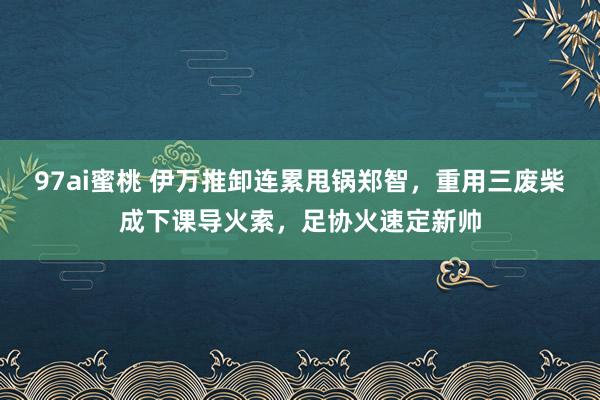 97ai蜜桃 伊万推卸连累甩锅郑智，重用三废柴成下课导火索，足协火速定新帅